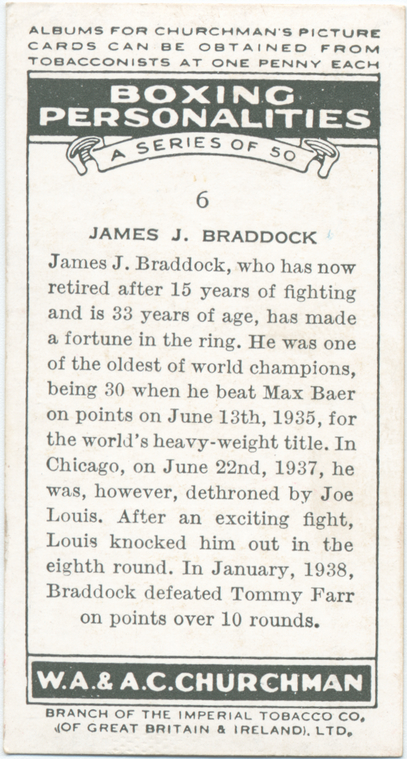 ALBUMS FOR CHURCHMAN'S PICTURE CARDS CAN BE OBTAINED FROM TOBACCONISTS AT ONE PENNY EACH

BOXING PERSONALITIES

A SERIES OF 50

6

JAMES J. BRADDOCK

James J. Braddock, who has now retired after 15 years of fighting and is 33 years of age, has made a fortune in the ring. He was one of the oldest of world champions, being 30 when he beat Max Baer on points on June 13th, 1935, for the world's heavy-weight title. In Chicago, on June 22nd, 1937, he was, however, dethroned by Joe Louis. After an exciting fight, Louis knocked him out in the eighth round. In January, 1938, Braddock defeated Tommy Farr on points over 10 rounds.

W.A.& A.C.CHURCHMAN

BRANCH OF THE IMPERIAL TOBACCO CO. (OF GREAT BRITAIN & IRELAND), LTD.